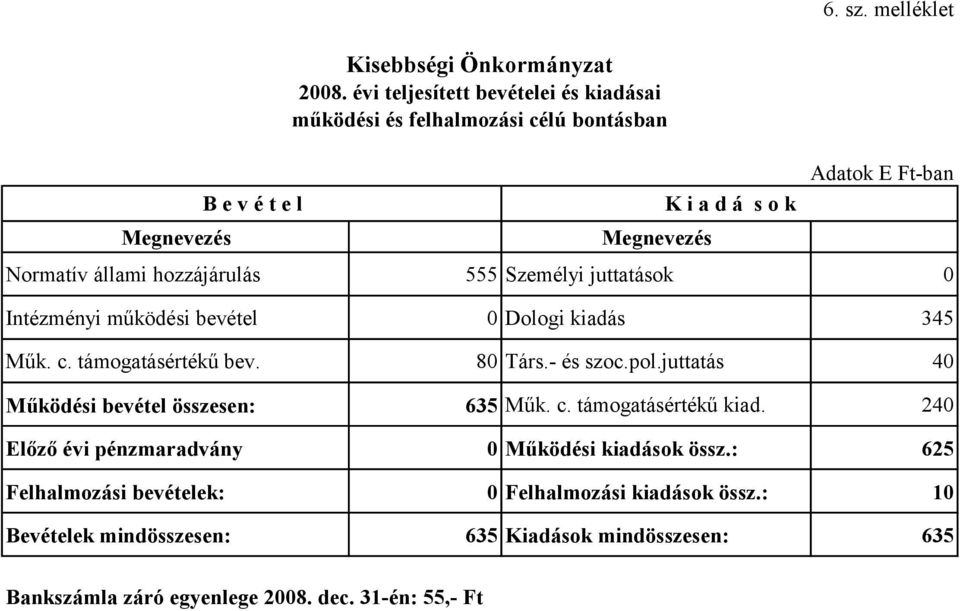 6. sz. melléklet

Kisebbségi Önkormányzat
2008. évi teljesített bevételei és kiadásai
működési és felhalmozási célú bontásban

Adatok E Ft-ban

| B e v é t e l | | K i a d á s o k | |
|---|---|---|---|
| Megnevezés | | Megnevezés | |
| Normatív állami hozzájárulás | 555 | Személyi juttatások | 0 |
| Intézményi működési bevétel | 0 | Dologi kiadás | 345 |
| Műk. c. támogatásértékű bev. | 80 | Társ.- és szoc.pol.juttatás | 40 |
| Működési bevétel összesen: | 635 | Műk. c. támogatásértékű kiad. | 240 |
| Előző évi pénzmaradvány | 0 | Működési kiadások össz.: | 625 |
| Felhalmozási bevételek: | 0 | Felhalmozási kiadások össz.: | 10 |
| Bevételek mindösszesen: | 635 | Kiadások mindösszesen: | 635 |

Bankszámla záró egyenlege 2008. dec. 31-én: 55,- Ft